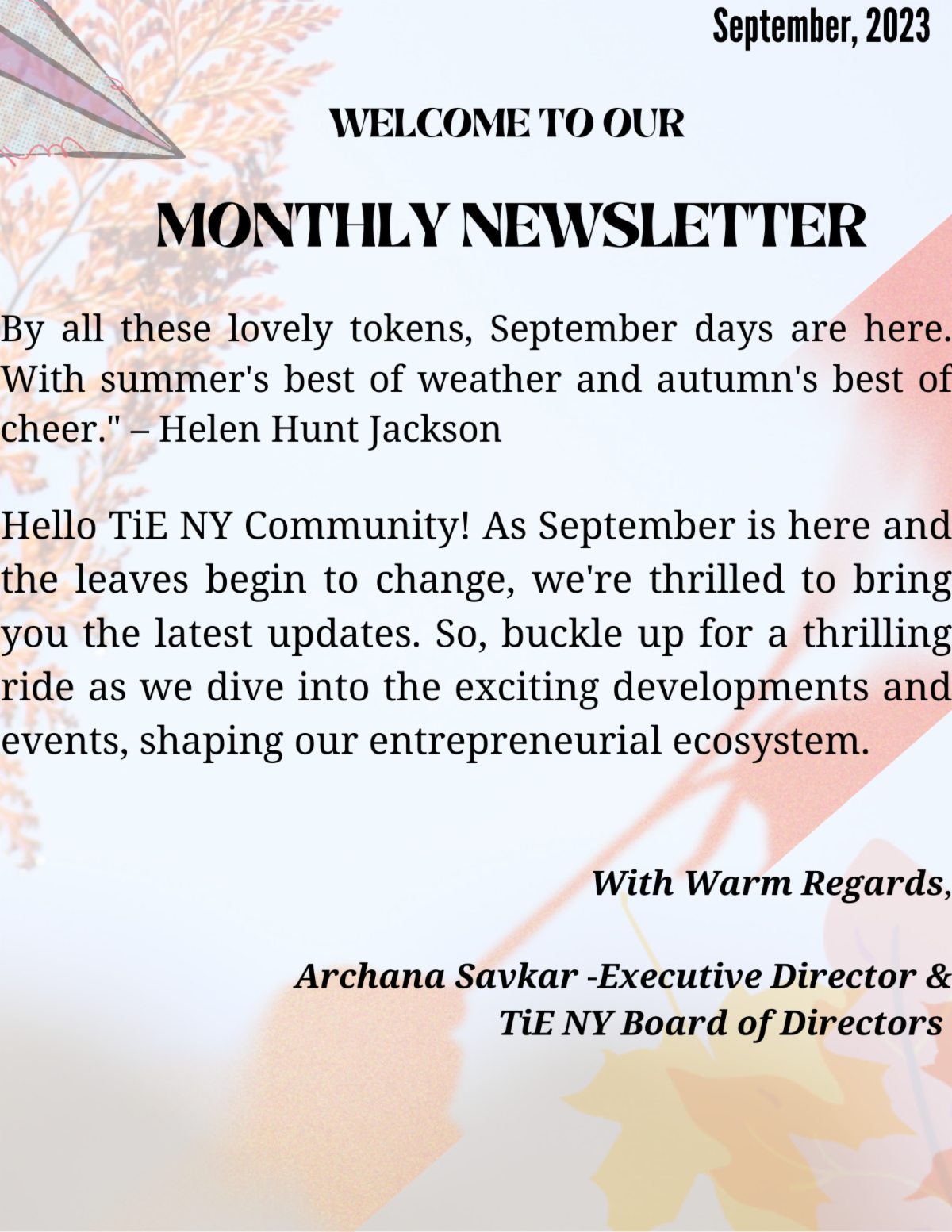 September, 2023

WELCOME TO OUR

MONTHLY NEWSLETTER

By all these lovely tokens, September days are here. With summer's best of weather and autumn's best of cheer." – Helen Hunt Jackson

Hello TiE NY Community! As September is here and the leaves begin to change, we're thrilled to bring you the latest updates. So, buckle up for a thrilling ride as we dive into the exciting developments and events, shaping our entrepreneurial ecosystem.

With Warm Regards,

Archana Savkar -Executive Director &
TiE NY Board of Directors